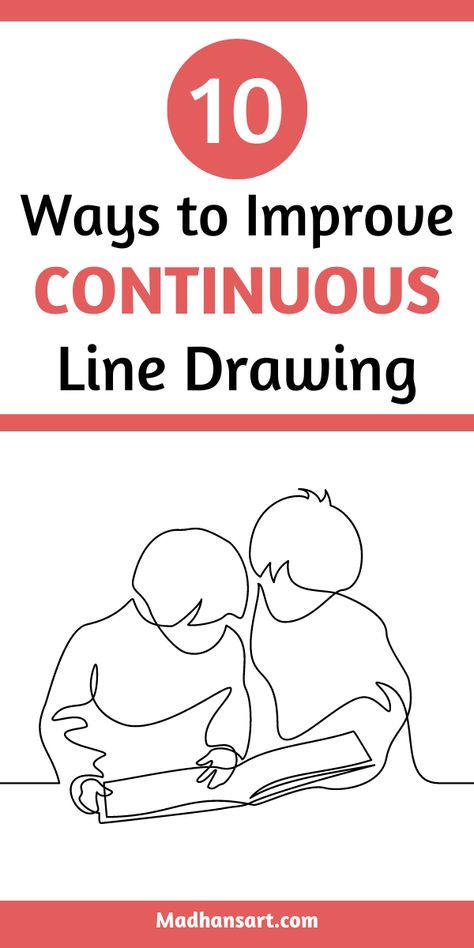 10

Ways to Improve

CONTINUOUS

Line Drawing

Madhansart.com